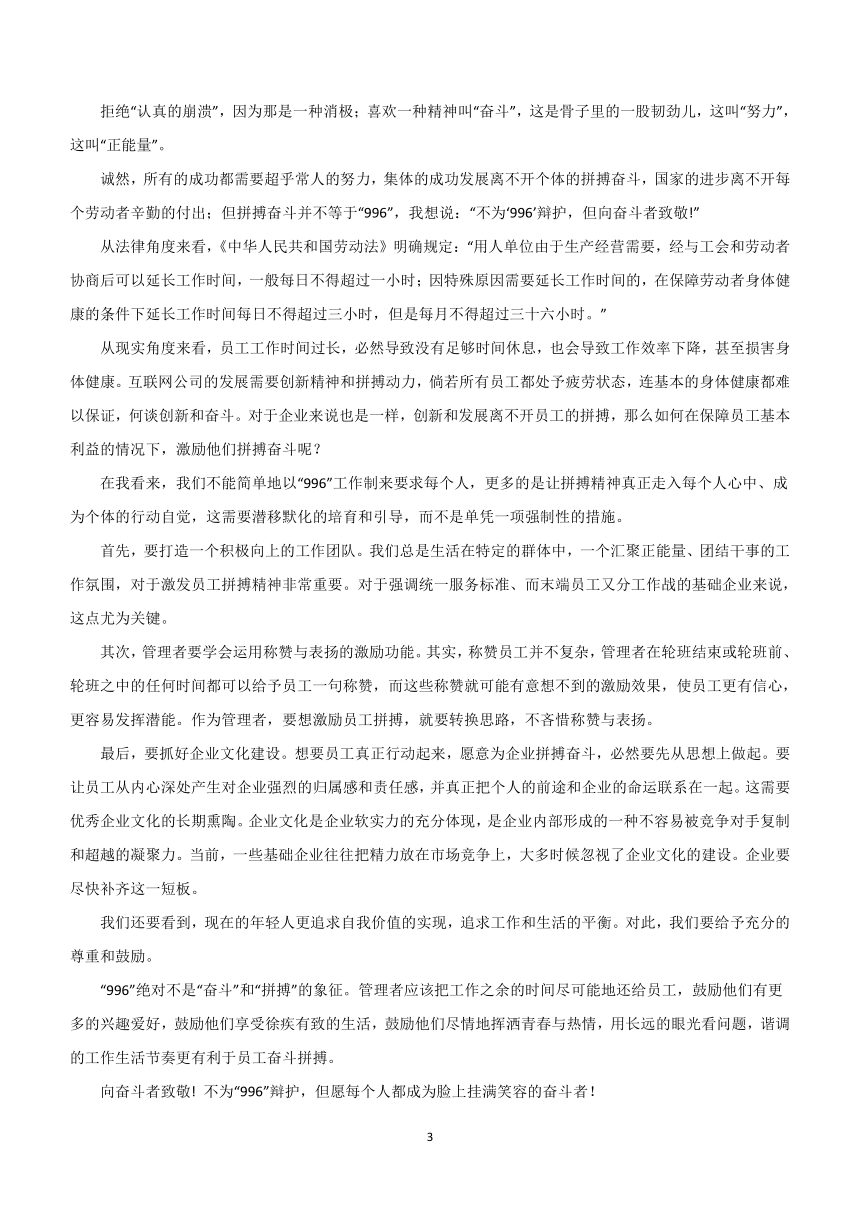 拒绝“认真的崩溃”，因为那是一种消极；喜欢一种精神叫“奋斗”，这是骨子里的一股韧劲儿，这叫“努力”，这叫“正能量”。

诚然，所有的成功都需要超乎常人的努力，集体的成功发展离不开个体的拼搏奋斗，国家的进步离不开每个劳动者辛勤的付出；但拼搏奋斗并不等于“996”，我想说：“不为‘996’辩护，但向奋斗者致敬!”

从法律角度来看，《中华人民共和国劳动法》明确规定：“用人单位由于生产经营需要，经与工会和劳动者协商后可以延长工作时间，一般每日不得超过一小时；因特殊原因需要延长工作时间的，在保障劳动者身体健康的条件下延长工作时间每日不得超过三小时，但是每月不得超过三十六小时。”

从现实角度来看，员工工作时间过长，必然导致没有足够时间休息，也会导致工作效率下降，甚至损害身体健康。互联网公司的发展需要创新精神和拼搏动力，倘若所有员工都处于疲劳状态，连基本的身体健康都难以保证，何谈创新和奋斗。对于企业来说也是一样，创新和发展离不开员工的拼搏，那么如何在保障员工基本利益的情况下，激励他们拼搏奋斗呢？

在我看来，我们不能简单地以“996”工作制来要求每个人，更多的是让拼搏精神真正走入每个人心中、成为个体的行动自觉，这需要潜移默化的培育和引导，而不是单凭一项强制性的措施。

首先，要打造一个积极向上的工作团队。我们总是生活在特定的群体中，一个汇聚正能量、团结干事的工作氛围，对于激发员工拼搏精神非常重要。对于强调统一服务标准、而末端员工又分工作战的基础企业来说，这点尤为关键。

其次，管理者要学会运用称赞与表扬的激励功能。其实，称赞员工并不复杂，管理者在轮班结束或轮班前、轮班之中的任何时间都可以给予员工一句称赞，而这些称赞就可能有意想不到的激励效果，使员工更有信心，更容易发挥潜能。作为管理者，要想激励员工拼搏，就要转换思路，不吝惜称赞与表扬。

最后，要抓好企业文化建设。想要员工真正行动起来，愿意为企业拼搏奋斗，必然要先从思想上做起。要让员工从内心深处产生对企业强烈的归属感和责任感，并真正把个人的前途和企业的命运联系在一起。这需要优秀企业文化的长期熏陶。企业文化是企业软实力的充分体现，是企业内部形成的一种不容易被竞争对手复制和超越的凝聚力。当前，一些基础企业往往把精力放在市场竞争上，大多时候忽视了企业文化的建设。企业要尽快补齐这一短板。

我们还要看到，现在的年轻人更追求自我价值的实现，追求工作和生活的平衡。对此，我们要给予充分的尊重和鼓励。

“996”绝对不是“奋斗”和“拼搏”的象征。管理者应该把工作之余的时间尽可能地还给员工，鼓励他们有更多的兴趣爱好，鼓励他们享受徐疾有致的生活，鼓励他们尽情地挥洒青春与热情，用长远的眼光看问题，谐调的工作生活节奏更有利于员工奋斗拼搏。

向奋斗者致敬！不为“996”辩护，但愿每个人都成为脸上挂满笑容的奋斗者！

3